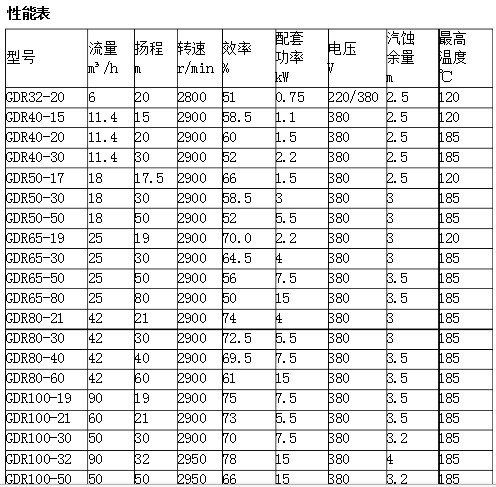 性能表

| 型号 | 流量 $m^3/h$ | 扬程 m | 转速 r/min | 效率 % | 配套功率 kW | 电压 V | 汽蚀余量 m | 最高温度 ℃ |
|---|---|---|---|---|---|---|---|---|
| GDR32-20 | 6 | 20 | 2800 | 51 | 0.75 | 220/380 | 2.5 | 120 |
| GDR40-15 | 11.4 | 15 | 2900 | 58.5 | 1.1 | 380 | 2.5 | 120 |
| GDR40-20 | 11.4 | 20 | 2900 | 60 | 1.5 | 380 | 2.5 | 185 |
| GDR40-30 | 11.4 | 30 | 2900 | 52 | 2.2 | 380 | 2.5 | 185 |
| GDR50-17 | 18 | 17.5 | 2900 | 66 | 1.5 | 380 | 2.5 | 120 |
| GDR50-30 | 18 | 30 | 2900 | 58.5 | 3 | 380 | 3 | 185 |
| GDR50-50 | 18 | 50 | 2900 | 52 | 5.5 | 380 | 3 | 185 |
| GDR65-19 | 25 | 19 | 2900 | 70.0 | 2.2 | 380 | 3 | 120 |
| GDR65-30 | 25 | 30 | 2900 | 64.5 | 4 | 380 | 3 | 185 |
| GDR65-50 | 25 | 50 | 2900 | 56 | 7.5 | 380 | 3.5 | 185 |
| GDR65-80 | 25 | 80 | 2900 | 50 | 15 | 380 | 3.5 | 185 |
| GDR80-21 | 42 | 21 | 2900 | 74 | 4 | 380 | 3 | 185 |
| GDR80-30 | 42 | 30 | 2900 | 72.5 | 5.5 | 380 | 3 | 185 |
| GDR80-40 | 42 | 40 | 2900 | 69.5 | 7.5 | 380 | 3.5 | 185 |
| GDR80-60 | 42 | 60 | 2900 | 61 | 15 | 380 | 3.5 | 185 |
| GDR100-19 | 90 | 19 | 2900 | 75 | 7.5 | 380 | 3.5 | 185 |
| GDR100-21 | 60 | 21 | 2900 | 73 | 5.5 | 380 | 3.5 | 185 |
| GDR100-30 | 50 | 30 | 2900 | 70 | 7.5 | 380 | 3.2 | 185 |
| GDR100-32 | 90 | 32 | 2950 | 78 | 15 | 380 | 4 | 185 |
| GDR100-50 | 50 | 50 | 2950 | 66 | 15 | 380 | 3.2 | 185 |